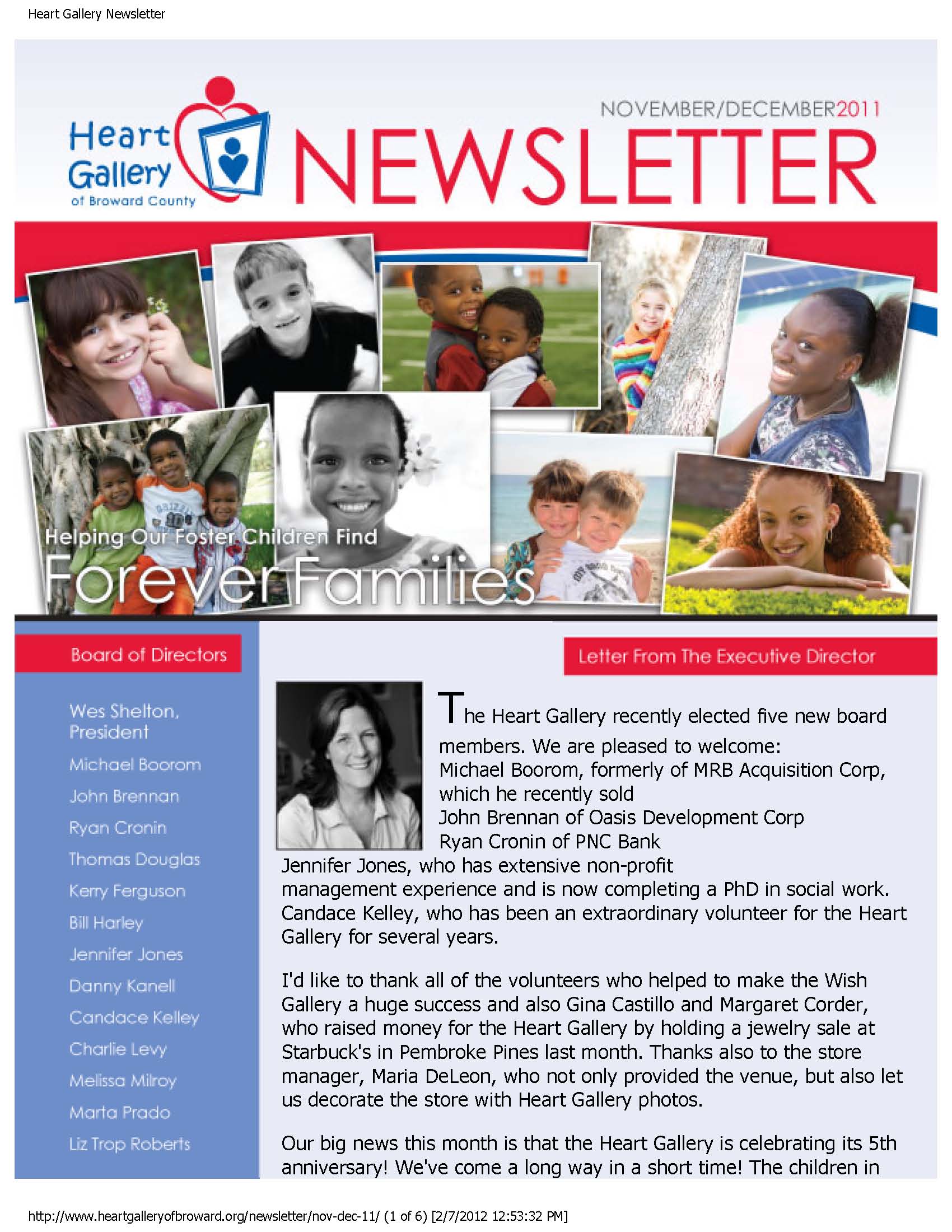 Heart Gallery Newsletter

Heart Gallery of Broward County

NOVEMBER/DECEMBER2011

NEWSLETTER

Helping Our Foster Children Find

Forever Families

Board of Directors

Wes Shelton, President

Michael Boorom

John Brennan

Ryan Cronin

Thomas Douglas

Kerry Ferguson

Bill Harley

Jennifer Jones

Danny Kanell

Candace Kelley

Charlie Levy

Melissa Milroy

Marta Prado

Liz Trop Roberts

Letter From The Executive Director

The Heart Gallery recently elected five new board members. We are pleased to welcome:
Michael Boorom, formerly of MRB Acquisition Corp, which he recently sold
John Brennan of Oasis Development Corp
Ryan Cronin of PNC Bank
Jennifer Jones, who has extensive non-profit management experience and is now completing a PhD in social work.
Candace Kelley, who has been an extraordinary volunteer for the Heart Gallery for several years.

I'd like to thank all of the volunteers who helped to make the Wish Gallery a huge success and also Gina Castillo and Margaret Corder, who raised money for the Heart Gallery by holding a jewelry sale at Starbuck's in Pembroke Pines last month. Thanks also to the store manager, Maria DeLeon, who not only provided the venue, but also let us decorate the store with Heart Gallery photos.

Our big news this month is that the Heart Gallery is celebrating its 5th anniversary! We've come a long way in a short time! The children in

http://www.heartgalleryofbroward.org/newsletter/nov-dec-11/ (1 of 6) [2/7/2012 12:53:32 PM]